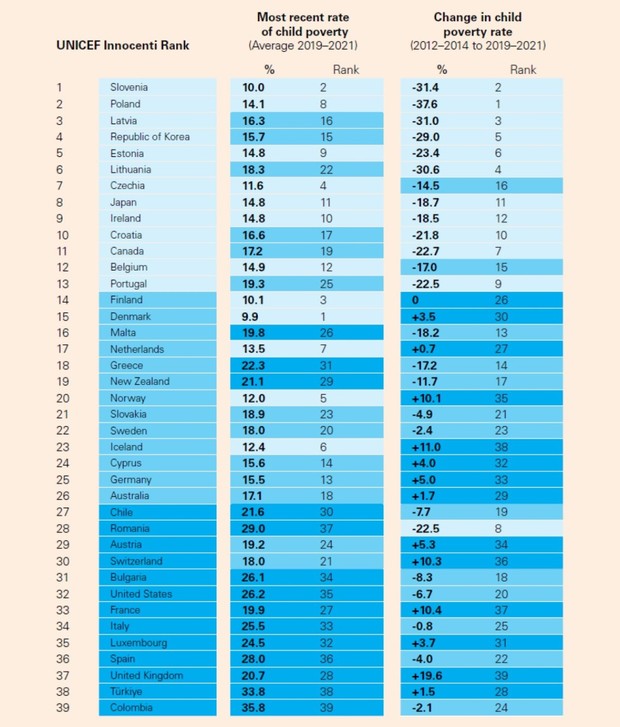 | UNICEF Innocenti Rank | | Most recent rate of child poverty (Average 2019–2021) % | Rank | Change in child poverty rate (2012–2014 to 2019–2021) % | Rank |
|---|---|---|---|---|---|
| 1 | Slovenia | 10.0 | 2 | -31.4 | 2 |
| 2 | Poland | 14.1 | 8 | -37.6 | 1 |
| 3 | Latvia | 16.3 | 16 | -31.0 | 3 |
| 4 | Republic of Korea | 15.7 | 15 | -29.0 | 5 |
| 5 | Estonia | 14.8 | 9 | -23.4 | 6 |
| 6 | Lithuania | 18.3 | 22 | -30.6 | 4 |
| 7 | Czechia | 11.6 | 4 | -14.5 | 16 |
| 8 | Japan | 14.8 | 11 | -18.7 | 11 |
| 9 | Ireland | 14.8 | 10 | -18.5 | 12 |
| 10 | Croatia | 16.6 | 17 | -21.8 | 10 |
| 11 | Canada | 17.2 | 19 | -22.7 | 7 |
| 12 | Belgium | 14.9 | 12 | -17.0 | 15 |
| 13 | Portugal | 19.3 | 25 | -22.5 | 9 |
| 14 | Finland | 10.1 | 3 | 0 | 26 |
| 15 | Denmark | 9.9 | 1 | +3.5 | 30 |
| 16 | Malta | 19.8 | 26 | -18.2 | 13 |
| 17 | Netherlands | 13.5 | 7 | +0.7 | 27 |
| 18 | Greece | 22.3 | 31 | -17.2 | 14 |
| 19 | New Zealand | 21.1 | 29 | -11.7 | 17 |
| 20 | Norway | 12.0 | 5 | +10.1 | 35 |
| 21 | Slovakia | 18.9 | 23 | -4.9 | 21 |
| 22 | Sweden | 18.0 | 20 | -2.4 | 23 |
| 23 | Iceland | 12.4 | 6 | +11.0 | 38 |
| 24 | Cyprus | 15.6 | 14 | +4.0 | 32 |
| 25 | Germany | 15.5 | 13 | +5.0 | 33 |
| 26 | Australia | 17.1 | 18 | +1.7 | 29 |
| 27 | Chile | 21.6 | 30 | -7.7 | 19 |
| 28 | Romania | 29.0 | 37 | -22.5 | 8 |
| 29 | Austria | 19.2 | 24 | +5.3 | 34 |
| 30 | Switzerland | 18.0 | 21 | +10.3 | 36 |
| 31 | Bulgaria | 26.1 | 34 | -8.3 | 18 |
| 32 | United States | 26.2 | 35 | -6.7 | 20 |
| 33 | France | 19.9 | 27 | +10.4 | 37 |
| 34 | Italy | 25.5 | 33 | -0.8 | 25 |
| 35 | Luxembourg | 24.5 | 32 | +3.7 | 31 |
| 36 | Spain | 28.0 | 36 | -4.0 | 22 |
| 37 | United Kingdom | 20.7 | 28 | +19.6 | 39 |
| 38 | Türkiye | 33.8 | 38 | +1.5 | 28 |
| 39 | Colombia | 35.8 | 39 | -2.1 | 24 |